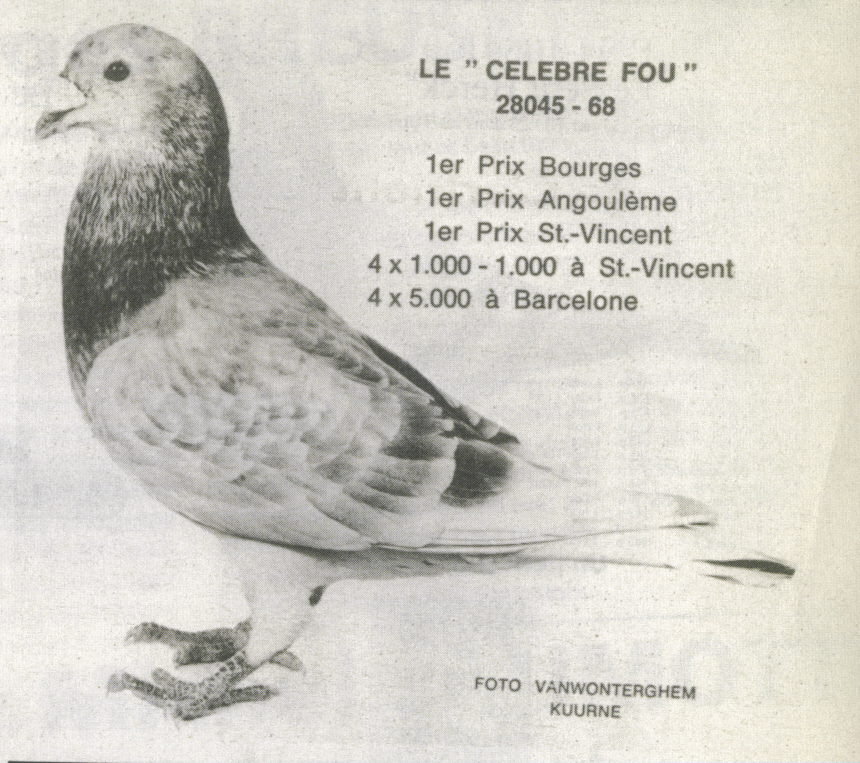 LE " CELEBRE FOU "
28045 - 68

1er Prix Bourges
1er Prix Angoulème
1er Prix St.-Vincent
4 x 1.000 - 1.000 à St.-Vincent
4 x 5.000 à Barcelone

FOTO VANWONTERGHEM
KUURNE